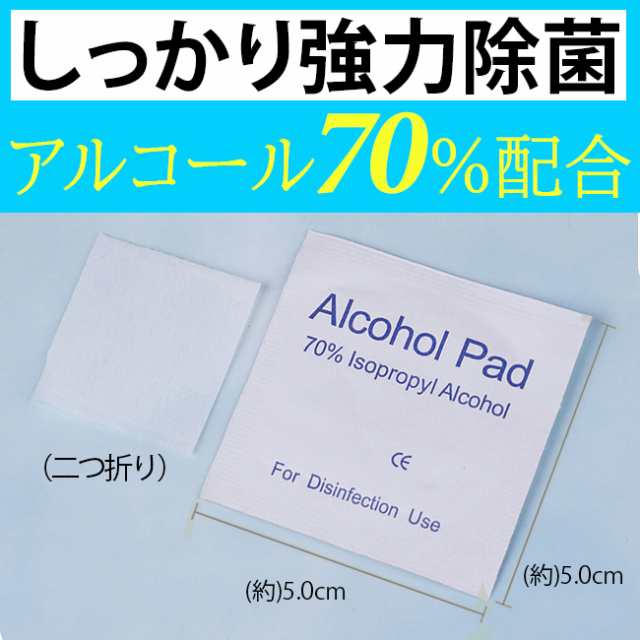 しっかり強力除菌

アルコール70%配合

Alcohol Pad
70% Isopropyl Alcohol

CE

For Disinfection Use

（二つ折り）

(約)5.0cm

(約)5.0cm